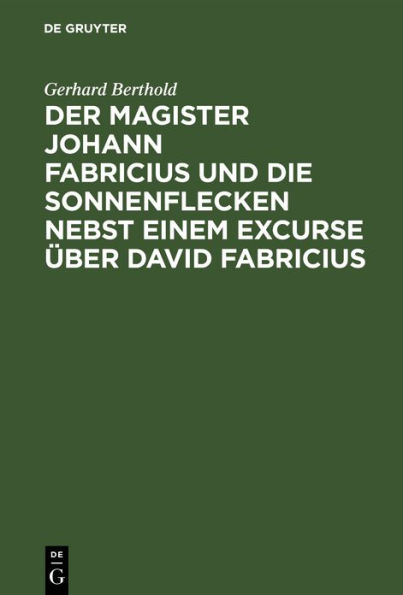 DE GRUYTER

Gerhard Berthold

DER MAGISTER JOHANN FABRICIUS UND DIE SONNENFLECKEN NEBST EINEM EXCURSE ÜBER DAVID FABRICIUS

DE
G